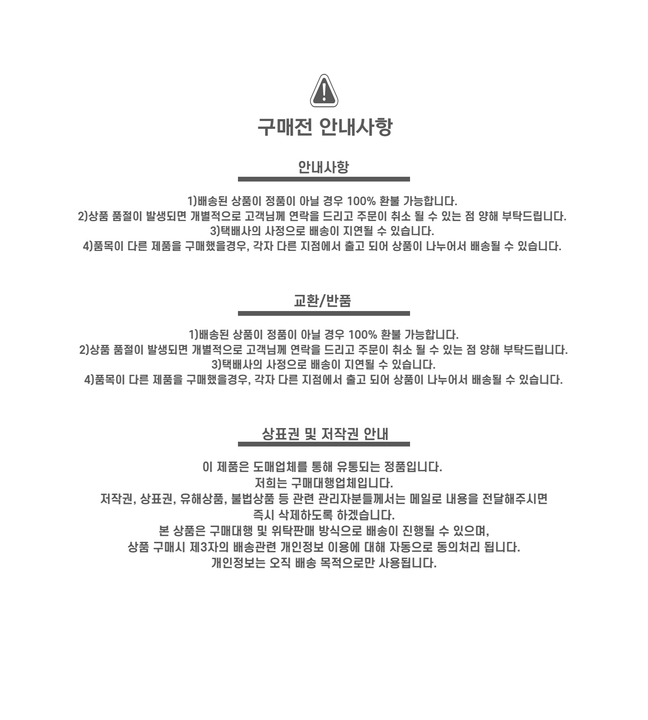 구매전 안내사항

안내사항

1)배송된 상품이 정품이 아닐 경우 100% 환불 가능합니다.
2)상품 품절이 발생되면 개별적으로 고객님께 연락을 드리고 주문이 취소 될 수 있는 점 양해 부탁드립니다.
3)택배사의 사정으로 배송이 지연될 수 있습니다.
4)품목이 다른 제품을 구매했을경우, 각자 다른 지점에서 출고 되어 상품이 나누어서 배송될 수 있습니다.

교환/반품

1)배송된 상품이 정품이 아닐 경우 100% 환불 가능합니다.
2)상품 품절이 발생되면 개별적으로 고객님께 연락을 드리고 주문이 취소 될 수 있는 점 양해 부탁드립니다.
3)택배사의 사정으로 배송이 지연될 수 있습니다.
4)품목이 다른 제품을 구매했을경우, 각자 다른 지점에서 출고 되어 상품이 나누어서 배송될 수 있습니다.

상표권 및 저작권 안내

이 제품은 도매업체를 통해 유통되는 정품입니다.
저희는 구매대행업체입니다.
저작권, 상표권, 유해상품, 불법상품 등 관련 관리자분들께서는 메일로 내용을 전달해주시면
즉시 삭제하도록 하겠습니다.
본 상품은 구매대행 및 위탁판매 방식으로 배송이 진행될 수 있으며,
상품 구매시 제3자의 배송관련 개인정보 이용에 대해 자동으로 동의처리 됩니다.
개인정보는 오직 배송 목적으로만 사용됩니다.